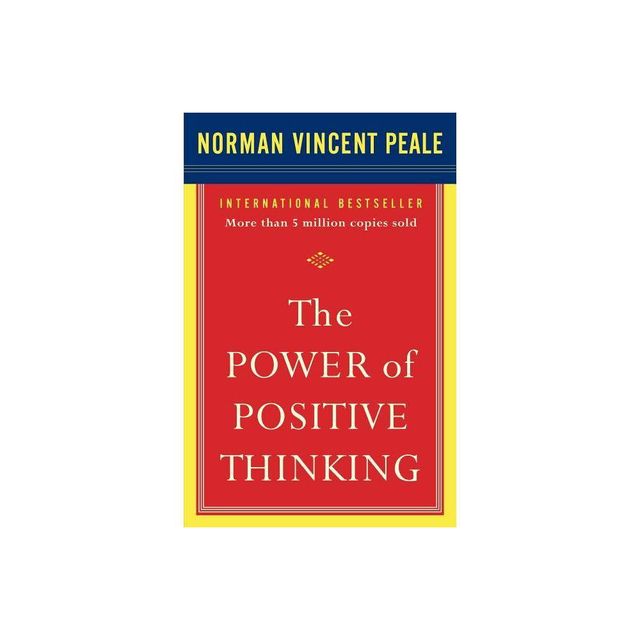 NORMAN VINCENT PEALE

INTERNATIONAL BESTSELLER
More than 5 million copies sold

The
POWER of
POSITIVE
THINKING